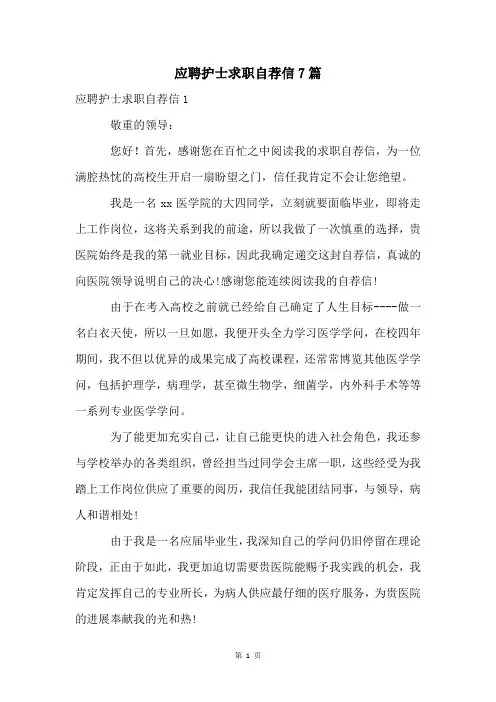 应聘护士求职自荐信7篇

应聘护士求职自荐信1

敬重的领导：

您好！首先，感谢您在百忙之中阅读我的求职自荐信，为一位满腔热忱的高校生开启一扇盼望之门，信任我肯定不会让您绝望。

我是一名xx医学院的大四同学，立刻就要面临毕业，即将走上工作岗位，这将关系到我的前途，所以我做了一次慎重的选择，贵医院始终是我的第一就业目标，因此我确定递交这封自荐信，真诚的向医院领导说明自己的决心!感谢您能连续阅读我的自荐信!

由于在考入高校之前就已经给自己确定了人生目标----做一名白衣天使，所以一旦如愿，我便开头全力学习医学学问，在校四年期间，我不但以优异的成果完成了高校课程，还常常博览其他医学学问，包括护理学，病理学，甚至微生物学，细菌学，内外科手术等等一系列专业医学学问。

为了能更加充实自己，让自己能更快的进入社会角色，我还参与学校举办的各类组织，曾经担当过同学会主席一职，这些经受为我踏上工作岗位供应了重要的阅历，我信任我能团结同事，与领导，病人和谐相处!

由于我是一名应届毕业生，我深知自己的学问仍旧停留在理论阶段，正由于如此，我更加迫切需要贵医院能赐予我实践的机会，我肯定发挥自己的专业所长，为病人供应最仔细的医疗服务，为贵医院的进展奉献我的光和热!

第 1 页